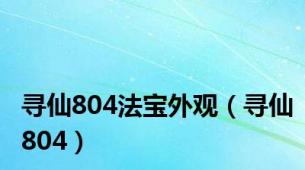 寻仙804法宝外观（寻仙804）